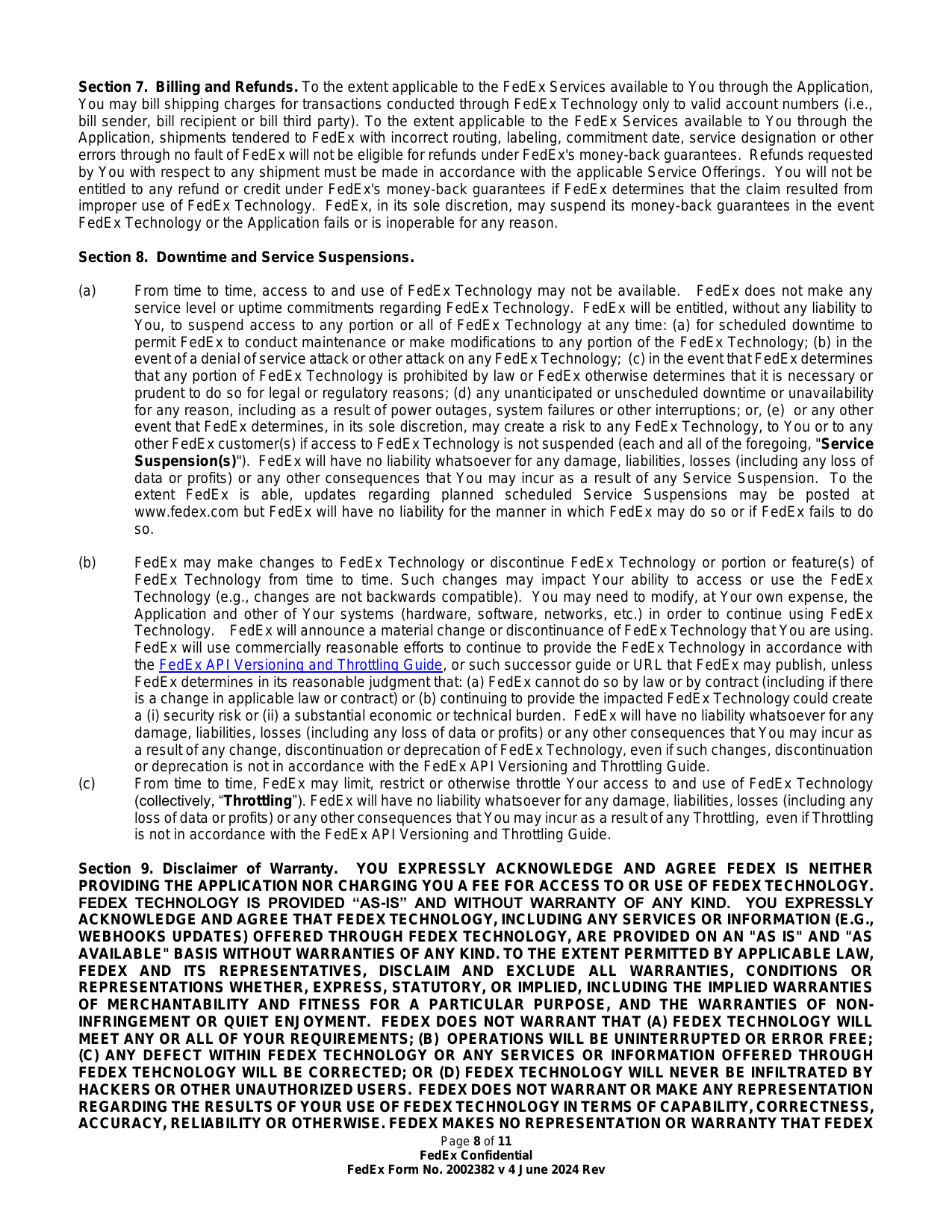 Section 7. Billing and Refunds. To the extent applicable to the FedEx Services available to You through the Application, You may bill shipping charges for transactions conducted through FedEx Technology only to valid account numbers (i.e., bill sender, bill recipient or bill third party). To the extent applicable to the FedEx Services available to You through the Application, shipments tendered to FedEx with incorrect routing, labeling, commitment date, service designation or other errors through no fault of FedEx will not be eligible for refunds under FedEx's money-back guarantees. Refunds requested by You with respect to any shipment must be made in accordance with the applicable Service Offerings. You will not be entitled to any refund or credit under FedEx's money-back guarantees if FedEx determines that the claim resulted from improper use of FedEx Technology. FedEx, in its sole discretion, may suspend its money-back guarantees in the event FedEx Technology or the Application fails or is inoperable for any reason.

Section 8. Downtime and Service Suspensions.

(a) From time to time, access to and use of FedEx Technology may not be available. FedEx does not make any service level or uptime commitments regarding FedEx Technology. FedEx will be entitled, without any liability to You, to suspend access to any portion or all of FedEx Technology at any time: (a) for scheduled downtime to permit FedEx to conduct maintenance or make modifications to any portion of the FedEx Technology; (b) in the event of a denial of service attack or other attack on any FedEx Technology; (c) in the event that FedEx determines that any portion of FedEx Technology is prohibited by law or FedEx otherwise determines that it is necessary or prudent to do so for legal or regulatory reasons; (d) any unanticipated or unscheduled downtime or unavailability for any reason, including as a result of power outages, system failures or other interruptions; or, (e) or any other event that FedEx determines, in its sole discretion, may create a risk to any FedEx Technology, to You or to any other FedEx customer(s) if access to FedEx Technology is not suspended (each and all of the foregoing, "Service Suspension(s)"). FedEx will have no liability whatsoever for any damage, liabilities, losses (including any loss of data or profits) or any other consequences that You may incur as a result of any Service Suspension. To the extent FedEx is able, updates regarding planned scheduled Service Suspensions may be posted at www.fedex.com but FedEx will have no liability for the manner in which FedEx may do so or if FedEx fails to do so.

(b) FedEx may make changes to FedEx Technology or discontinue FedEx Technology or portion or feature(s) of FedEx Technology from time to time. Such changes may impact Your ability to access or use the FedEx Technology (e.g., changes are not backwards compatible). You may need to modify, at Your own expense, the Application and other of Your systems (hardware, software, networks, etc.) in order to continue using FedEx Technology. FedEx will announce a material change or discontinuance of FedEx Technology that You are using. FedEx will use commercially reasonable efforts to continue to provide the FedEx Technology in accordance with the FedEx API Versioning and Throttling Guide, or such successor guide or URL that FedEx may publish, unless FedEx determines in its reasonable judgment that: (a) FedEx cannot do so by law or by contract (including if there is a change in applicable law or contract) or (b) continuing to provide the impacted FedEx Technology could create a (i) security risk or (ii) a substantial economic or technical burden. FedEx will have no liability whatsoever for any damage, liabilities, losses (including any loss of data or profits) or any other consequences that You may incur as a result of any change, discontinuation or deprecation of FedEx Technology, even if such changes, discontinuation or deprecation is not in accordance with the FedEx API Versioning and Throttling Guide.

(c) From time to time, FedEx may limit, restrict or otherwise throttle Your access to and use of FedEx Technology (collectively, "Throttling"). FedEx will have no liability whatsoever for any damage, liabilities, losses (including any loss of data or profits) or any other consequences that You may incur as a result of any Throttling, even if Throttling is not in accordance with the FedEx API Versioning and Throttling Guide.

Section 9. Disclaimer of Warranty. YOU EXPRESSLY ACKNOWLEDGE AND AGREE FEDEX IS NEITHER PROVIDING THE APPLICATION NOR CHARGING YOU A FEE FOR ACCESS TO OR USE OF FEDEX TECHNOLOGY. FEDEX TECHNOLOGY IS PROVIDED "AS-IS" AND WITHOUT WARRANTY OF ANY KIND. YOU EXPRESSLY ACKNOWLEDGE AND AGREE THAT FEDEX TECHNOLOGY, INCLUDING ANY SERVICES OR INFORMATION (E.G., WEBHOOKS UPDATES) OFFERED THROUGH FEDEX TECHNOLOGY, ARE PROVIDED ON AN "AS IS" AND "AS AVAILABLE" BASIS WITHOUT WARRANTIES OF ANY KIND. TO THE EXTENT PERMITTED BY APPLICABLE LAW, FEDEX AND ITS REPRESENTATIVES, DISCLAIM AND EXCLUDE ALL WARRANTIES, CONDITIONS OR REPRESENTATIONS WHETHER, EXPRESS, STATUTORY, OR IMPLIED, INCLUDING THE IMPLIED WARRANTIES OF MERCHANTABILITY AND FITNESS FOR A PARTICULAR PURPOSE, AND THE WARRANTIES OF NON-INFRINGEMENT OR QUIET ENJOYMENT. FEDEX DOES NOT WARRANT THAT (A) FEDEX TECHNOLOGY WILL MEET ANY OR ALL OF YOUR REQUIREMENTS; (B) OPERATIONS WILL BE UNINTERRUPTED OR ERROR FREE; (C) ANY DEFECT WITHIN FEDEX TECHNOLOGY OR ANY SERVICES OR INFORMATION OFFERED THROUGH FEDEX TEHCNOLOGY WILL BE CORRECTED; OR (D) FEDEX TECHNOLOGY WILL NEVER BE INFILTRATED BY HACKERS OR OTHER UNAUTHORIZED USERS. FEDEX DOES NOT WARRANT OR MAKE ANY REPRESENTATION REGARDING THE RESULTS OF YOUR USE OF FEDEX TECHNOLOGY IN TERMS OF CAPABILITY, CORRECTNESS, ACCURACY, RELIABILITY OR OTHERWISE. FEDEX MAKES NO REPRESENTATION OR WARRANTY THAT FEDEX

Page 8 of 11
FedEx Confidential
FedEx Form No. 2002382 v 4 June 2024 Rev